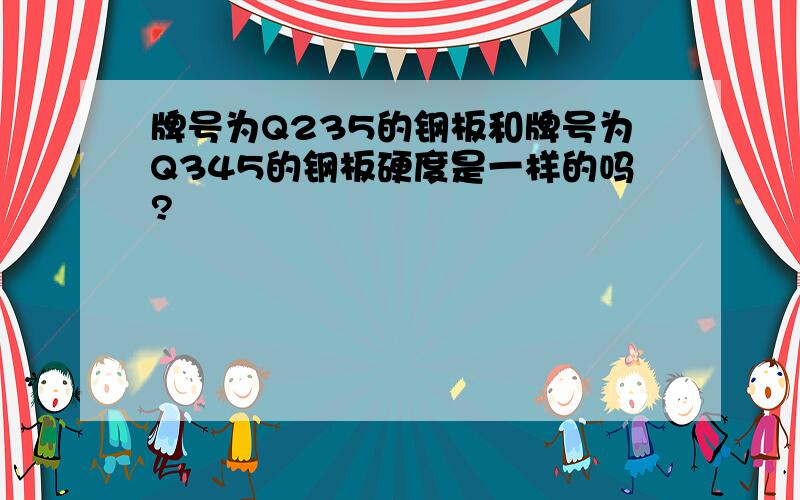 牌号为Q235的钢板和牌号为Q345的钢板硬度是一样的吗?